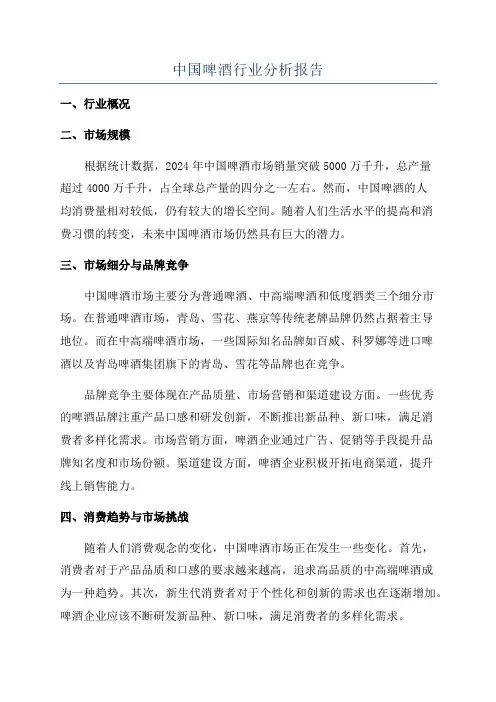 中国啤酒行业分析报告

一、行业概况

二、市场规模

根据统计数据，2024 年中国啤酒市场销量突破 5000 万千升，总产量超过 4000 万千升，占全球总产量的四分之一左右。然而，中国啤酒的人均消费量相对较低，仍有较大的增长空间。随着人们生活水平的提高和消费习惯的转变，未来中国啤酒市场仍然具有巨大的潜力。

三、市场细分与品牌竞争

中国啤酒市场主要分为普通啤酒、中高端啤酒和低度酒类三个细分市场。在普通啤酒市场，青岛、雪花、燕京等传统老牌品牌仍然占据着主导地位。而在中高端啤酒市场，一些国际知名品牌如百威、科罗娜等进口啤酒以及青岛啤酒集团旗下的青岛、雪花等品牌也在竞争。

品牌竞争主要体现在产品质量、市场营销和渠道建设方面。一些优秀的啤酒品牌注重产品口感和研发创新，不断推出新品种、新口味，满足消费者多样化需求。市场营销方面，啤酒企业通过广告、促销等手段提升品牌知名度和市场份额。渠道建设方面，啤酒企业积极开拓电商渠道，提升线上销售能力。

四、消费趋势与市场挑战

随着人们消费观念的变化，中国啤酒市场正在发生一些变化。首先，消费者对于产品品质和口感的要求越来越高，追求高品质的中高端啤酒成为一种趋势。其次，新生代消费者对于个性化和创新的需求也在逐渐增加。啤酒企业应该不断研发新品种、新口味，满足消费者的多样化需求。